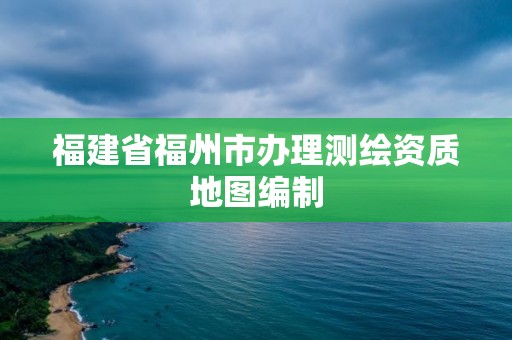 福建省福州市办理测绘资质地图编制